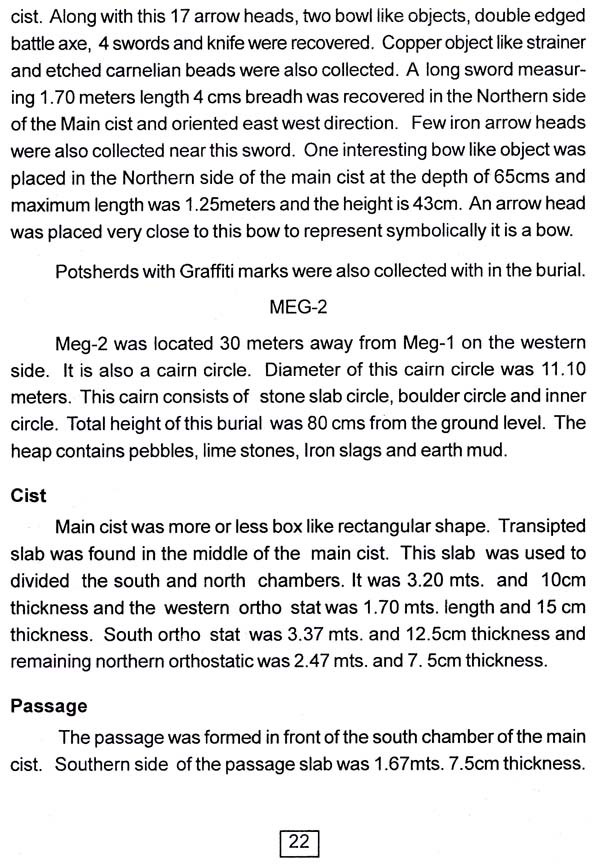 cist. Along with this 17 arrow heads, two bowl like objects, double edged battle axe, 4 swords and knife were recovered. Copper object like strainer and etched carnelian beads were also collected. A long sword measuring 1.70 meters length 4 cms breadh was recovered in the Northern side of the Main cist and oriented east west direction. Few iron arrow heads were also collected near this sword. One interesting bow like object was placed in the Northern side of the main cist at the depth of 65cms and maximum length was 1.25meters and the height is 43cm. An arrow head was placed very close to this bow to represent symbolically it is a bow.

Potsherds with Graffiti marks were also collected with in the burial.

MEG-2

Meg-2 was located 30 meters away from Meg-1 on the western side. It is also a cairn circle. Diameter of this cairn circle was 11.10 meters. This cairn consists of stone slab circle, boulder circle and inner circle. Total height of this burial was 80 cms from the ground level. The heap contains pebbles, lime stones, Iron slags and earth mud.

Cist

Main cist was more or less box like rectangular shape. Transipted slab was found in the middle of the main cist. This slab was used to divided the south and north chambers. It was 3.20 mts. and 10cm thickness and the western ortho stat was 1.70 mts. length and 15 cm thickness. South ortho stat was 3.37 mts. and 12.5cm thickness and remaining northern orthostatic was 2.47 mts. and 7. 5cm thickness.

Passage

The passage was formed in front of the south chamber of the main cist. Southern side of the passage slab was 1.67mts. 7.5cm thickness.

22